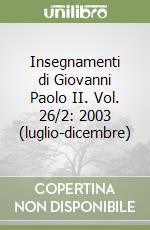 unilibro

Insegnamenti di Giovanni Paolo II. Vol. 26/2: 2003 (luglio-dicembre)

COPERTINA NON DISPONIBILE